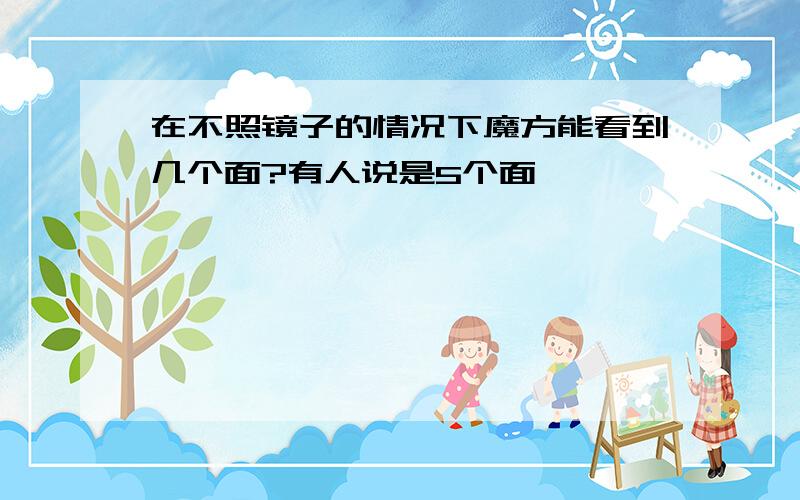 在不照镜子的情况下魔方能看到几个面?有人说是5个面